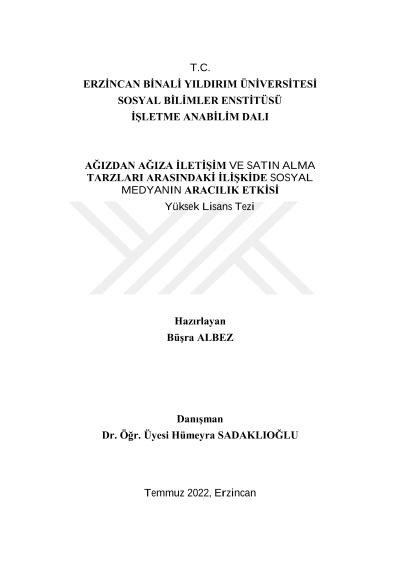 T.C.
ERZİNCAN BİNALİ YILDIRIM ÜNİVERSİTESİ
SOSYAL BİLİMLER ENSTİTÜSÜ
İŞLETME ANABİLİM DALI

AĞIZDAN AĞIZA İLETİŞİM VE SATIN ALMA TARZLARI ARASINDAKİ İLİŞKİDE SOSYAL MEDYANIN ARACILIK ETKİSİ
Yüksek Lisans Tezi

Hazırlayan
Büşra ALBEZ

Danışman
Dr. Öğr. Üyesi Hümeyra SADAKLIOĞLU

Temmuz 2022, Erzincan